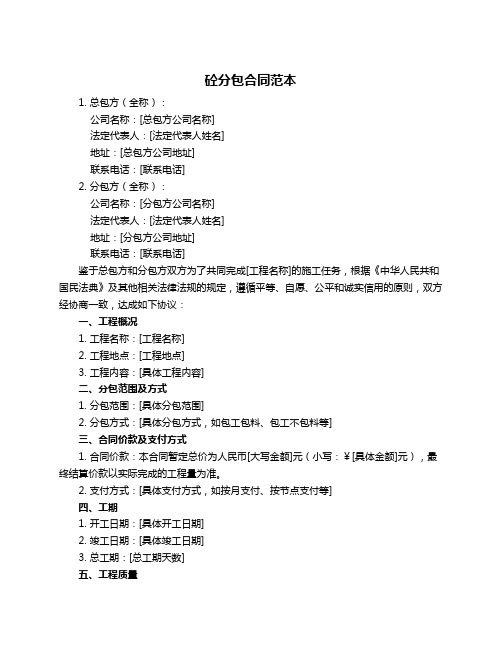 砼分包合同范本

1. 总包方（全称）：

公司名称：[总包方公司名称]

法定代表人：[法定代表人姓名]

地址：[总包方公司地址]

联系电话：[联系电话]

2. 分包方（全称）：

公司名称：[分包方公司名称]

法定代表人：[法定代表人姓名]

地址：[分包方公司地址]

联系电话：[联系电话]

鉴于总包方和分包方双方为了共同完成[工程名称]的施工任务，根据《中华人民共和国民法典》及其他相关法律法规的规定，遵循平等、自愿、公平和诚实信用的原则，双方经协商一致，达成如下协议：

一、工程概况

1. 工程名称：[工程名称]

2. 工程地点：[工程地点]

3. 工程内容：[具体工程内容]

二、分包范围及方式

1. 分包范围：[具体分包范围]

2. 分包方式：[具体分包方式，如包工包料、包工不包料等]

三、合同价款及支付方式

1. 合同价款：本合同暂定总价为人民币[大写金额]元（小写：￥[具体金额]元），最终结算价款以实际完成的工程量为准。

2. 支付方式：[具体支付方式，如按月支付、按节点支付等]

四、工期

1. 开工日期：[具体开工日期]

2. 竣工日期：[具体竣工日期]

3. 总工期：[总工期天数]

五、工程质量